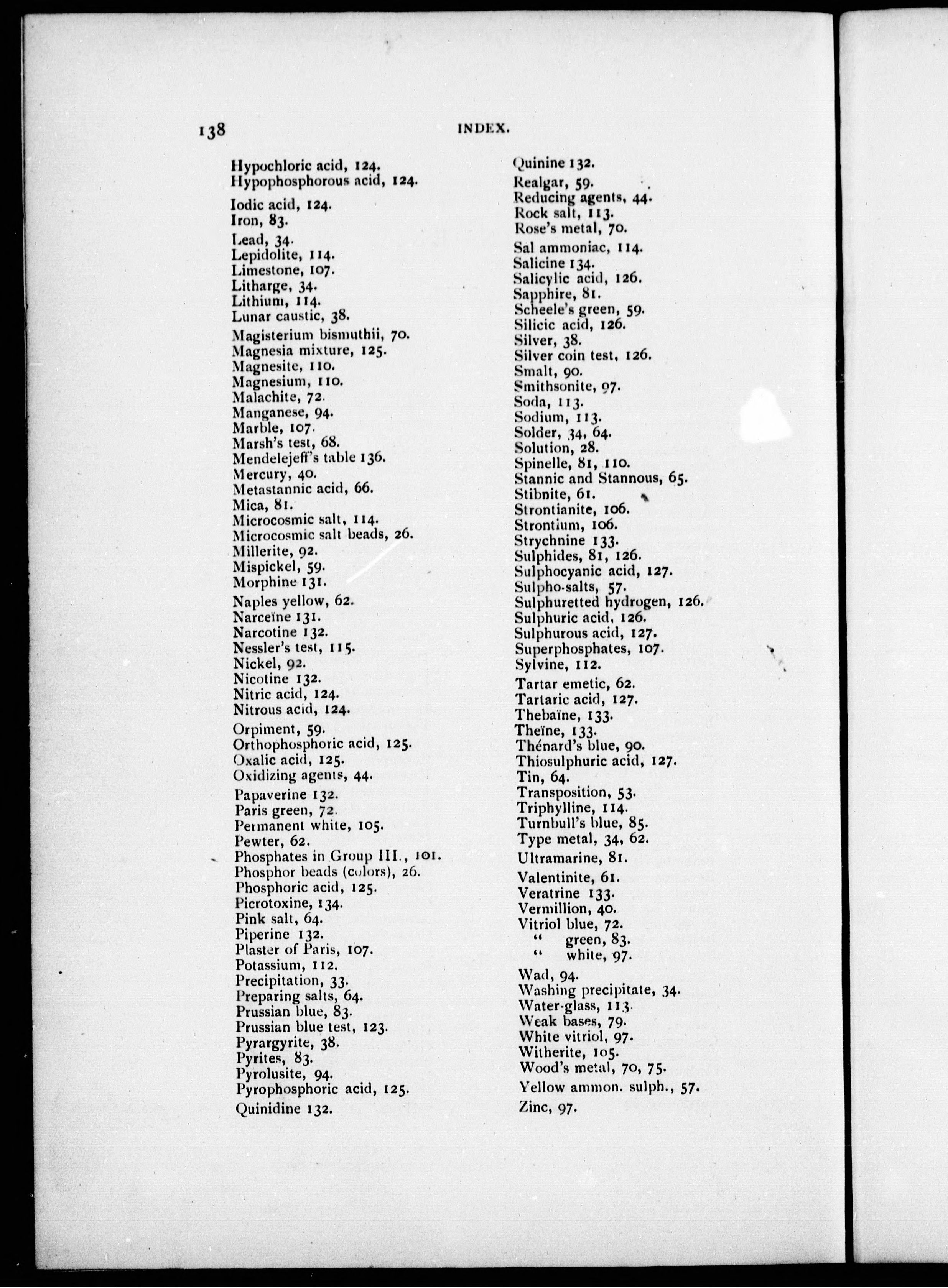 138 INDEX.

Hypochloric acid, 124.
Hypophosphorous acid, 124.

Iodic acid, 124.
Iron, 83.

Lead, 34.
Lepidolite, 114.
Limestone, 107.
Litharge, 34.
Lithium, 114.
Lunar caustic, 38.

Magisterium bismuthii, 70.
Magnesia mixture, 125.
Magnesite, 110.
Magnesium, 110.
Malachite, 72.
Manganese, 94.
Marble, 107.
Marsh's test, 68.
Mendelejeff's table 136.
Mercury, 40.
Metastannic acid, 66.
Mica, 81.
Microcosmic salt, 114.
Microcosmic salt beads, 26.
Millerite, 92.
Mispickel, 59.
Morphine 131.

Naples yellow, 62.
Narceïne 131.
Narcotine 132.
Nessler's test, 115.
Nickel, 92.
Nicotine 132.
Nitric acid, 124.
Nitrous acid, 124.

Orpiment, 59.
Orthophosphoric acid, 125.
Oxalic acid, 125.
Oxidizing agents, 44.

Papaverine 132.
Paris green, 72.
Permanent white, 105.
Pewter, 62.
Phosphates in Group III., 101.
Phosphor beads (colors), 26.
Phosphoric acid, 125.
Picrotoxine, 134.
Pink salt, 64.
Piperine 132.
Plaster of Paris, 107.
Potassium, 112.
Precipitation, 33.
Preparing salts, 64.
Prussian blue, 83.
Prussian blue test, 123.
Pyrargyrite, 38.
Pyrites, 83.
Pyrolusite, 94.
Pyrophosphoric acid, 125.

Quinidine 132.

Quinine 132.

Realgar, 59.
Reducing agents, 44.
Rock salt, 113.
Rose's metal, 70.

Sal ammoniac, 114.
Salicine 134.
Salicylic acid, 126.
Sapphire, 81.
Scheele's green, 59.
Silicic acid, 126.
Silver, 38.
Silver coin test, 126.
Smalt, 90.
Smithsonite, 97.
Soda, 113.
Sodium, 113.
Solder, 34, 64.
Solution, 28.
Spinelle, 81, 110.
Stannic and Stannous, 65.
Stibnite, 61.
Strontianite, 106.
Strontium, 106.
Strychnine 133.
Sulphides, 81, 126.
Sulphocyanic acid, 127.
Sulpho-salts, 57.
Sulphuretted hydrogen, 126.
Sulphuric acid, 126.
Sulphurous acid, 127.
Superphosphates, 107.
Sylvine, 112.

Tartar emetic, 62.
Tartaric acid, 127.
Thebaïne, 133.
Theïne, 133.
Thénard's blue, 90.
Thiosulphuric acid, 127.
Tin, 64.
Transposition, 53.
Triphylline, 114.
Turnbull's blue, 85.
Type metal, 34, 62.

Ultramarine, 81.

Valentinite, 61.
Veratrine 133.
Vermillion, 40.
Vitriol blue, 72.
" green, 83.
" white, 97.

Wad, 94.
Washing precipitate, 34.
Water-glass, 113.
Weak bases, 79.
White vitriol, 97.
Witherite, 105.
Wood's metal, 70, 75.

Yellow ammon. sulph., 57.

Zinc, 97.